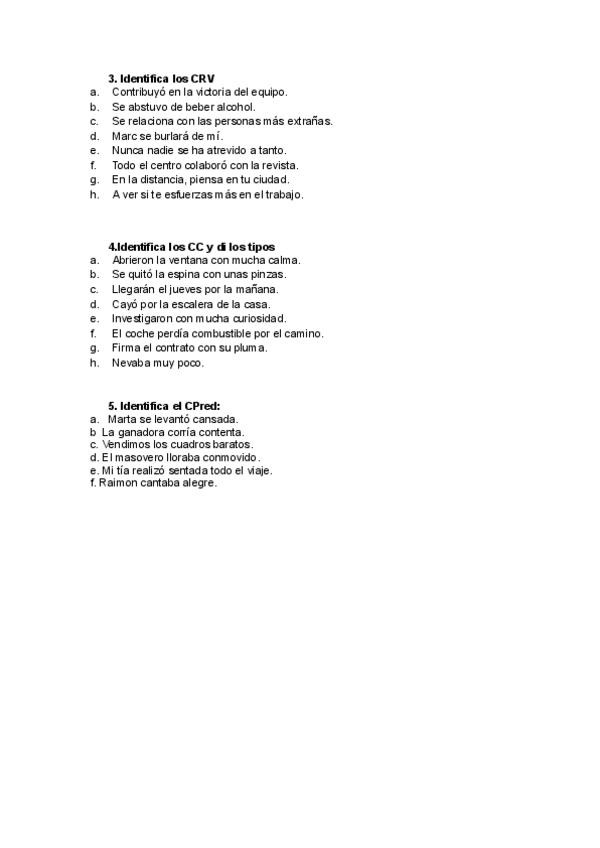 3. Identifica los CRV
a. Contribuyó en la victoria del equipo.
b. Se abstuvo de beber alcohol.
c. Se relaciona con las personas más extrañas.
d. Marc se burlará de mí.
e. Nunca nadie se ha atrevido a tanto.
f. Todo el centro colaboró con la revista.
g. En la distancia, piensa en tu ciudad.
h. A ver si te esfuerzas más en el trabajo.

4.Identifica los CC y di los tipos
a. Abrieron la ventana con mucha calma.
b. Se quitó la espina con unas pinzas.
c. Llegarán el jueves por la mañana.
d. Cayó por la escalera de la casa.
e. Investigaron con mucha curiosidad.
f. El coche perdía combustible por el camino.
g. Firma el contrato con su pluma.
h. Nevaba muy poco.

5. Identifica el CPred:
a. Marta se levantó cansada.
b La ganadora corría contenta.
c. Vendimos los cuadros baratos.
d. El masovero lloraba conmovido.
e. Mi tía realizó sentada todo el viaje.
f. Raimon cantaba alegre.